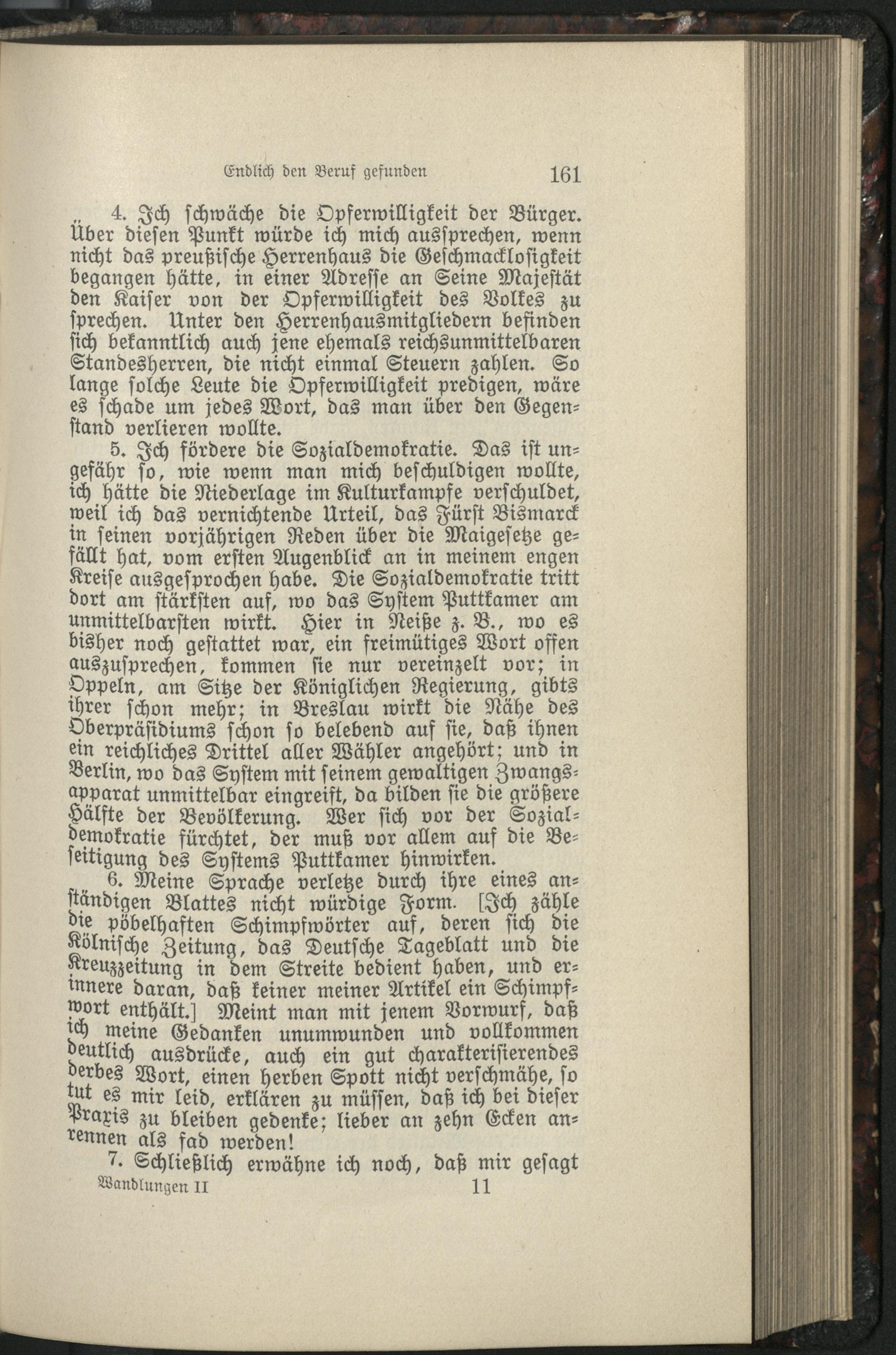 Endlich den Beruf gefunden 161

4. Ich schwäche die Opferwilligkeit der Bürger. Über diesen Punkt würde ich mich aussprechen, wenn nicht das preußische Herrenhaus die Geschmacklosigkeit begangen hätte, in einer Adresse an Seine Majestät den Kaiser von der Opferwilligkeit des Volkes zu sprechen. Unter den Herrenhausmitgliedern befinden sich bekanntlich auch jene ehemals reichsunmittelbaren Standesherren, die nicht einmal Steuern zahlen. So lange solche Leute die Opferwilligkeit predigen, wäre es schade um jedes Wort, das man über den Gegenstand verlieren wollte.

5. Ich fördere die Sozialdemokratie. Das ist ungefähr so, wie wenn man mich beschuldigen wollte, ich hätte die Niederlage im Kulturkampfe verschuldet, weil ich das vernichtende Urteil, das Fürst Bismarck in seinen vorjährigen Reden über die Maigesetze gefällt hat, vom ersten Augenblick an in meinem engen Kreise ausgesprochen habe. Die Sozialdemokratie tritt dort am stärksten auf, wo das System Puttkamer am unmittelbarsten wirkt. Hier in Neiße z. B., wo es bisher noch gestattet war, ein freimütiges Wort offen auszusprechen, kommen sie nur vereinzelt vor; in Oppeln, am Sitze der Königlichen Regierung, gibts ihrer schon mehr; in Breslau wirkt die Nähe des Oberpräsidiums schon so belebend auf sie, daß ihnen ein reichliches Drittel aller Wähler angehört; und in Berlin, wo das System mit seinem gewaltigen Zwangsapparat unmittelbar eingreift, da bilden sie die größere Hälfte der Bevölkerung. Wer sich vor der Sozialdemokratie fürchtet, der muß vor allem auf die Beseitigung des Systems Puttkamer hinwirken.

6. Meine Sprache verletze durch ihre eines anständigen Blattes nicht würdige Form. [Ich zähle die pöbelhaften Schimpfwörter auf, deren sich die Kölnische Zeitung, das Deutsche Tageblatt und die Kreuzzeitung in dem Streite bedient haben, und erinnere daran, daß keiner meiner Artikel ein Schimpfwort enthält.] Meint man mit jenem Vorwurf, daß ich meine Gedanken unumwunden und vollkommen deutlich ausdrücke, auch ein gut charakterisierendes derbes Wort, einen herben Spott nicht verschmähe, so tut es mir leid, erklären zu müssen, daß ich bei dieser Praxis zu bleiben gedenke; lieber an zehn Ecken anrennen als fad werden!

7. Schließlich erwähne ich noch, daß mir gesagt

Wandlungen II 11